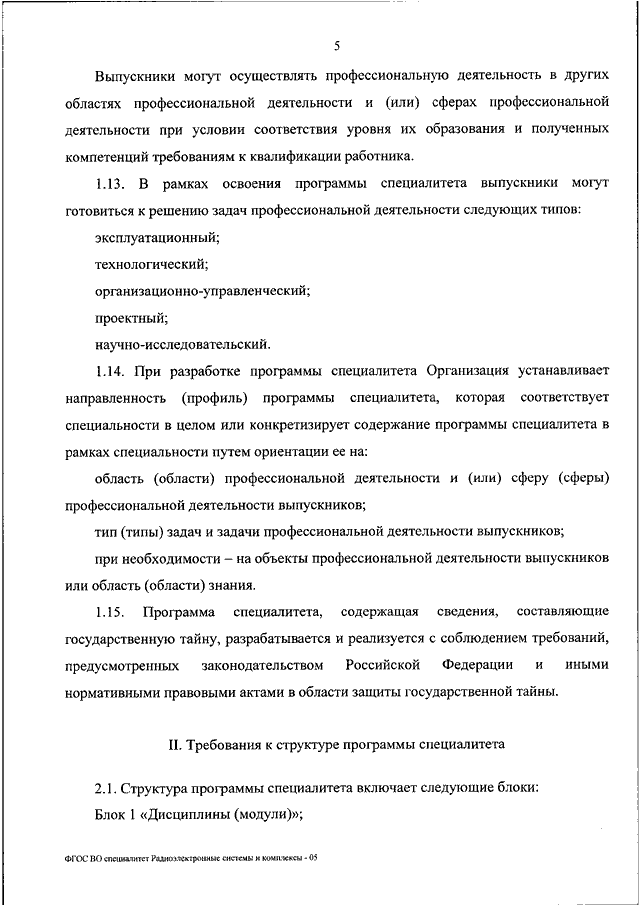 5

Выпускники могут осуществлять профессиональную деятельность в других областях профессиональной деятельности и (или) сферах профессиональной деятельности при условии соответствия уровня их образования и полученных компетенций требованиям к квалификации работника.

1.13. В рамках освоения программы специалитета выпускники могут готовиться к решению задач профессиональной деятельности следующих типов:

эксплуатационный;

технологический;

организационно-управленческий;

проектный;

научно-исследовательский.

1.14. При разработке программы специалитета Организация устанавливает направленность (профиль) программы специалитета, которая соответствует специальности в целом или конкретизирует содержание программы специалитета в рамках специальности путем ориентации ее на:

область (области) профессиональной деятельности и (или) сферу (сферы) профессиональной деятельности выпускников;

тип (типы) задач и задачи профессиональной деятельности выпускников;

при необходимости – на объекты профессиональной деятельности выпускников или область (области) знания.

1.15. Программа специалитета, содержащая сведения, составляющие государственную тайну, разрабатывается и реализуется с соблюдением требований, предусмотренных законодательством Российской Федерации и иными нормативными правовыми актами в области защиты государственной тайны.

II. Требования к структуре программы специалитета

2.1. Структура программы специалитета включает следующие блоки:

Блок 1 «Дисциплины (модули)»;

ФГОС ВО специалитет Радиоэлектронные системы и комплексы - 05